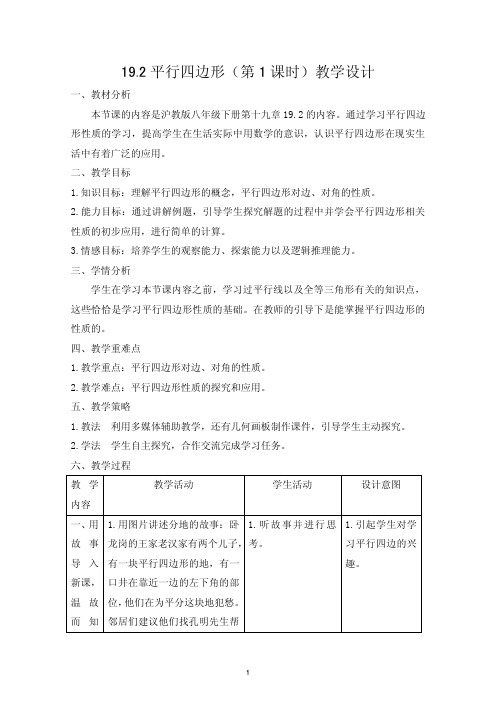 19.2 平行四边形（第 1 课时）教学设计

一、教材分析

本节课的内容是沪教版八年级下册第十九章 19.2 的内容。通过学习平行四边形性质的学习，提高学生在生活实际中用数学的意识，认识平行四边形在现实生活中有着广泛的应用。

二、教学目标

1. 知识目标：理解平行四边形的概念，平行四边形对边、对角的性质。

2. 能力目标：通过讲解例题，引导学生探究解题的过程中并学会平行四边形相关性质的初步应用，进行简单的计算。

3. 情感目标：培养学生的观察能力、探索能力以及逻辑推理能力。

三、学情分析

学生在学习本节课内容之前，学习过平行线以及全等三角形有关的知识点，这些恰恰是学习平行四边形性质的基础。在教师的引导下是能掌握平行四边形的性质的。

四、教学重难点

1. 教学重点：平行四边形对边、对角的性质。

2. 教学难点：平行四边形性质的探究和应用。

五、教学策略

1. 教法　利用多媒体辅助教学，还有几何画板制作课件，引导学生主动探究。

2. 学法　学生自主探究，合作交流完成学习任务。

六、教学过程

| 教学内容 | 教学活动 | 学生活动 | 设计意图 |
|---|---|---|---|
| 一、用故事导入新课，温故而知 | 1. 用图片讲述分地的故事：卧龙岗的王家老汉家有两个儿子，有一块平行四边形的地，有一口井在靠近一边的左下角的部位，他们在为平分这块地犯愁。邻居们建议他们找孔明先生帮 | 1. 听故事并进行思考。 | 1. 引起学生对学习平行四边的兴趣。 |

1